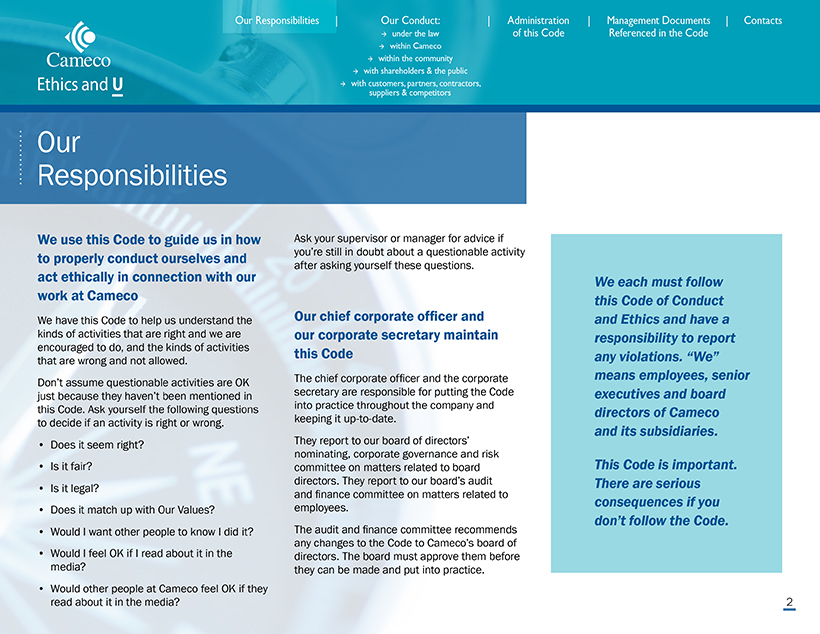 Cameco
Ethics and U

Our Responsibilities | Our Conduct:
→ under the law
→ within Cameco
→ within the community
→ with shareholders & the public
→ with customers, partners, contractors, suppliers & competitors
| Administration of this Code | Management Documents Referenced in the Code | Contacts

Our Responsibilities

We use this Code to guide us in how to properly conduct ourselves and act ethically in connection with our work at Cameco

We have this Code to help us understand the kinds of activities that are right and we are encouraged to do, and the kinds of activities that are wrong and not allowed.

Don't assume questionable activities are OK just because they haven't been mentioned in this Code. Ask yourself the following questions to decide if an activity is right or wrong.

• Does it seem right?
• Is it fair?
• Is it legal?
• Does it match up with Our Values?
• Would I want other people to know I did it?
• Would I feel OK if I read about it in the media?
• Would other people at Cameco feel OK if they read about it in the media?

Ask your supervisor or manager for advice if you're still in doubt about a questionable activity after asking yourself these questions.

Our chief corporate officer and our corporate secretary maintain this Code

The chief corporate officer and the corporate secretary are responsible for putting the Code into practice throughout the company and keeping it up-to-date.

They report to our board of directors' nominating, corporate governance and risk committee on matters related to board directors. They report to our board's audit and finance committee on matters related to employees.

The audit and finance committee recommends any changes to the Code to Cameco's board of directors. The board must approve them before they can be made and put into practice.

We each must follow this Code of Conduct and Ethics and have a responsibility to report any violations. "We" means employees, senior executives and board directors of Cameco and its subsidiaries.

This Code is important. There are serious consequences if you don't follow the Code.

2